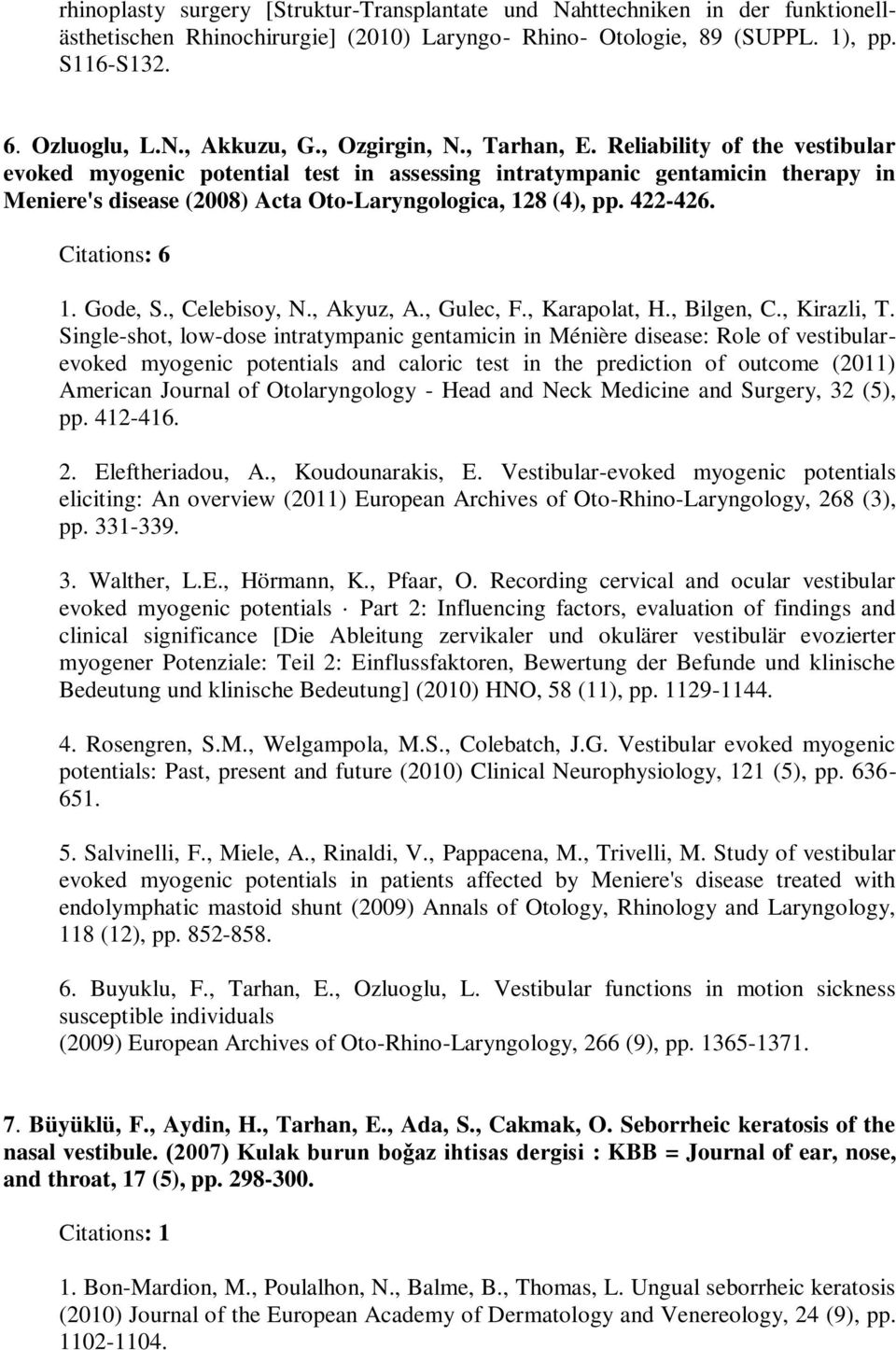 rhinoplasty surgery [Struktur-Transplantate und Nahttechniken in der funktionell-ästhetischen Rhinochirurgie] (2010) Laryngo- Rhino- Otologie, 89 (SUPPL. 1), pp. S116-S132.

6. Ozluoglu, L.N., Akkuzu, G., Ozgirgin, N., Tarhan, E. Reliability of the vestibular evoked myogenic potential test in assessing intratympanic gentamicin therapy in Meniere's disease (2008) Acta Oto-Laryngologica, 128 (4), pp. 422-426.

Citations: 6

1. Gode, S., Celebisoy, N., Akyuz, A., Gulec, F., Karapolat, H., Bilgen, C., Kirazli, T. Single-shot, low-dose intratympanic gentamicin in Ménière disease: Role of vestibular-evoked myogenic potentials and caloric test in the prediction of outcome (2011) American Journal of Otolaryngology - Head and Neck Medicine and Surgery, 32 (5), pp. 412-416.

2. Eleftheriadou, A., Koudounarakis, E. Vestibular-evoked myogenic potentials eliciting: An overview (2011) European Archives of Oto-Rhino-Laryngology, 268 (3), pp. 331-339.

3. Walther, L.E., Hörmann, K., Pfaar, O. Recording cervical and ocular vestibular evoked myogenic potentials · Part 2: Influencing factors, evaluation of findings and clinical significance [Die Ableitung zervikaler und okulärer vestibulär evozierter myogener Potenziale: Teil 2: Einflussfaktoren, Bewertung der Befunde und klinische Bedeutung und klinische Bedeutung] (2010) HNO, 58 (11), pp. 1129-1144.

4. Rosengren, S.M., Welgampola, M.S., Colebatch, J.G. Vestibular evoked myogenic potentials: Past, present and future (2010) Clinical Neurophysiology, 121 (5), pp. 636-651.

5. Salvinelli, F., Miele, A., Rinaldi, V., Pappacena, M., Trivelli, M. Study of vestibular evoked myogenic potentials in patients affected by Meniere's disease treated with endolymphatic mastoid shunt (2009) Annals of Otology, Rhinology and Laryngology, 118 (12), pp. 852-858.

6. Buyuklu, F., Tarhan, E., Ozluoglu, L. Vestibular functions in motion sickness susceptible individuals
(2009) European Archives of Oto-Rhino-Laryngology, 266 (9), pp. 1365-1371.

7. Büyüklü, F., Aydin, H., Tarhan, E., Ada, S., Cakmak, O. Seborrheic keratosis of the nasal vestibule. (2007) Kulak burun boğaz ihtisas dergisi : KBB = Journal of ear, nose, and throat, 17 (5), pp. 298-300.

Citations: 1

1. Bon-Mardion, M., Poulalhon, N., Balme, B., Thomas, L. Ungual seborrheic keratosis (2010) Journal of the European Academy of Dermatology and Venereology, 24 (9), pp. 1102-1104.